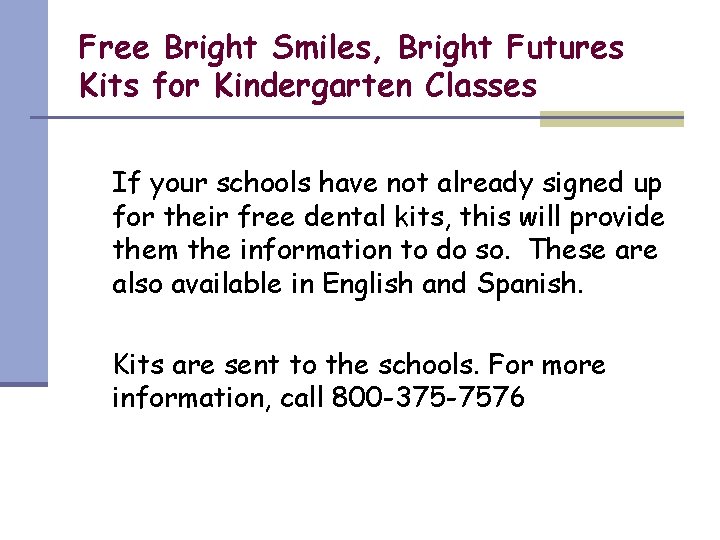 Free Bright Smiles, Bright Futures Kits for Kindergarten Classes

If your schools have not already signed up for their free dental kits, this will provide them the information to do so. These are also available in English and Spanish.

Kits are sent to the schools. For more information, call 800-375-7576